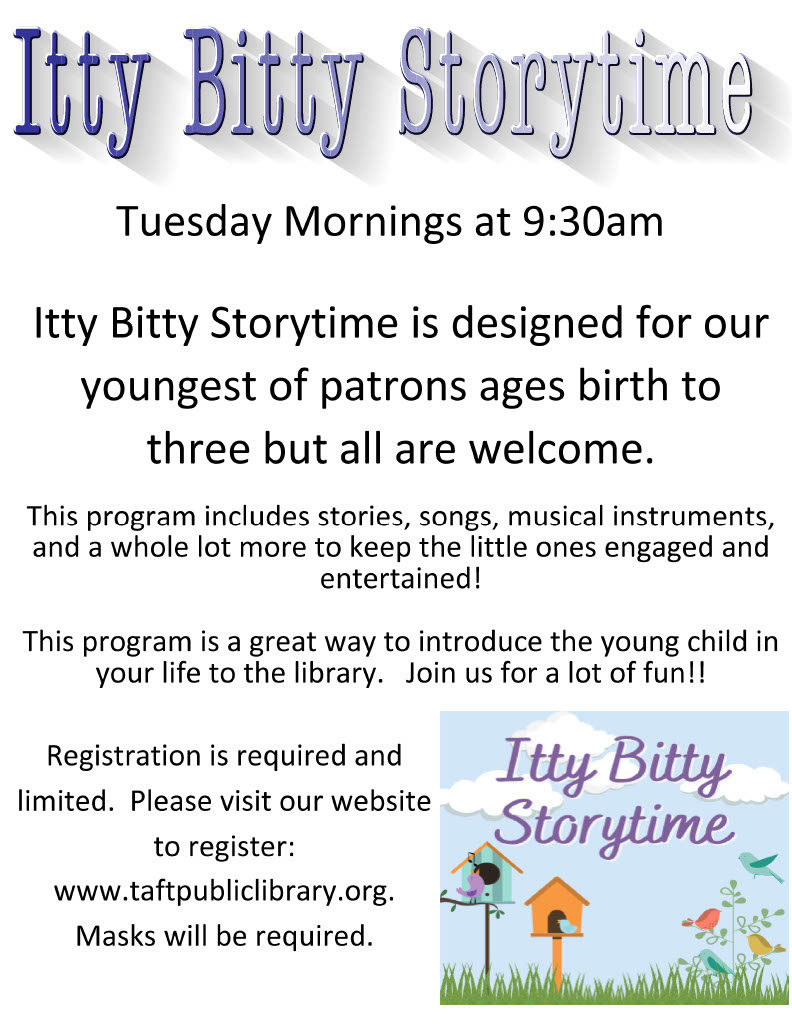 Itty Bitty Storytime

Tuesday Mornings at 9:30am

Itty Bitty Storytime is designed for our youngest of patrons ages birth to three but all are welcome.

This program includes stories, songs, musical instruments, and a whole lot more to keep the little ones engaged and entertained!

This program is a great way to introduce the young child in your life to the library. Join us for a lot of fun!!

Registration is required and limited. Please visit our website to register: www.taftpubliclibrary.org. Masks will be required.

Itty Bitty Storytime